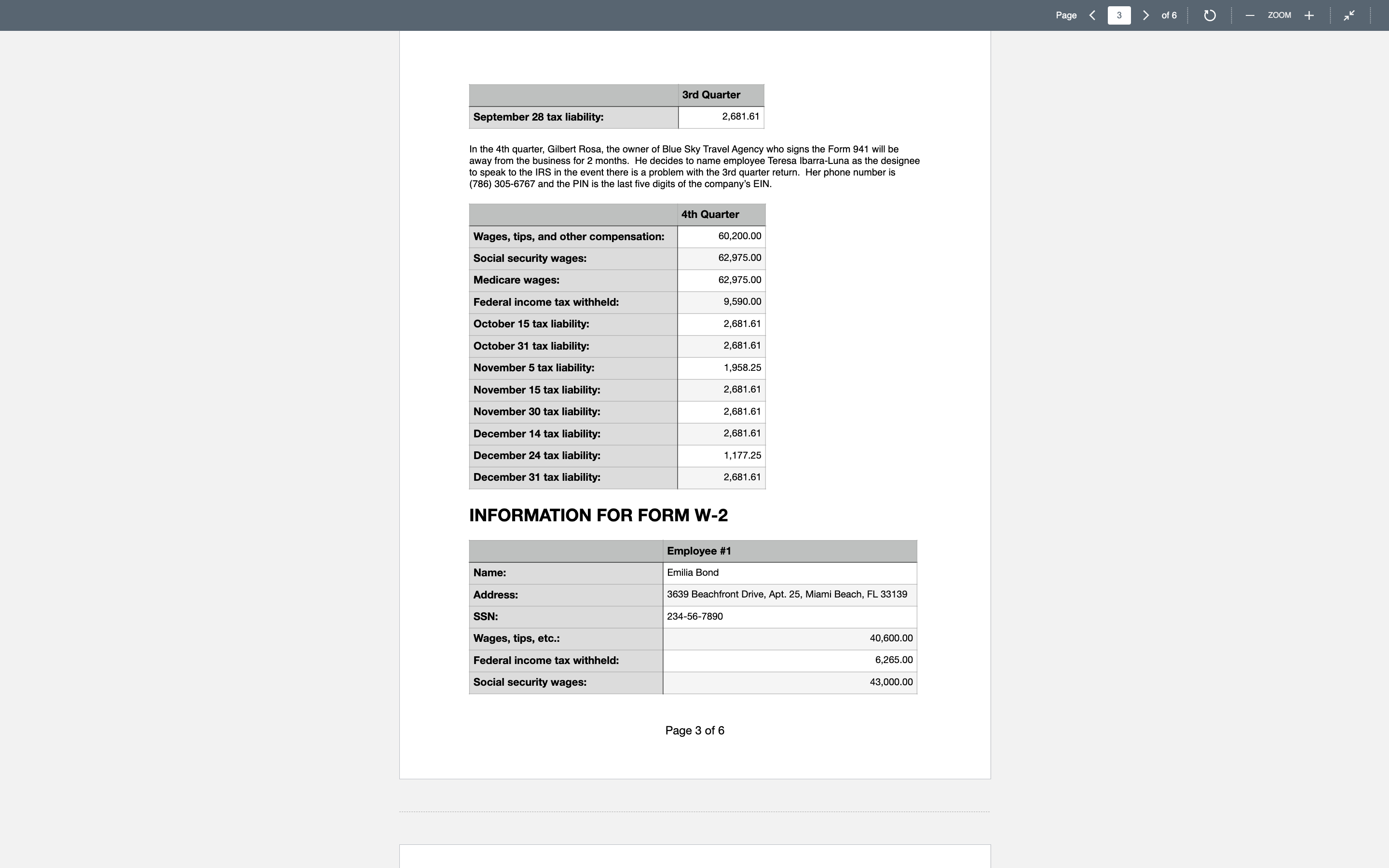 Page 3 of 6 ZOOM

| | 3rd Quarter |
|---|---|
| September 28 tax liability: | 2,681.61 |

In the 4th quarter, Gilbert Rosa, the owner of Blue Sky Travel Agency who signs the Form 941 will be away from the business for 2 months. He decides to name employee Teresa Ibarra-Luna as the designee to speak to the IRS in the event there is a problem with the 3rd quarter return. Her phone number is (786) 305-6767 and the PIN is the last five digits of the company's EIN.

| | 4th Quarter |
|---|---|
| Wages, tips, and other compensation: | 60,200.00 |
| Social security wages: | 62,975.00 |
| Medicare wages: | 62,975.00 |
| Federal income tax withheld: | 9,590.00 |
| October 15 tax liability: | 2,681.61 |
| October 31 tax liability: | 2,681.61 |
| November 5 tax liability: | 1,958.25 |
| November 15 tax liability: | 2,681.61 |
| November 30 tax liability: | 2,681.61 |
| December 14 tax liability: | 2,681.61 |
| December 24 tax liability: | 1,177.25 |
| December 31 tax liability: | 2,681.61 |

INFORMATION FOR FORM W-2

| | Employee #1 |
|---|---|
| Name: | Emilia Bond |
| Address: | 3639 Beachfront Drive, Apt. 25, Miami Beach, FL 33139 |
| SSN: | 234-56-7890 |
| Wages, tips, etc.: | 40,600.00 |
| Federal income tax withheld: | 6,265.00 |
| Social security wages: | 43,000.00 |

Page 3 of 6